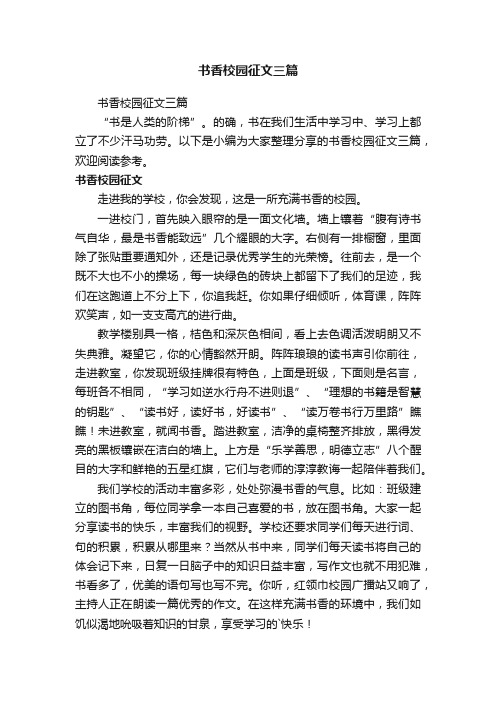 书香校园征文三篇

书香校园征文三篇

“书是人类的阶梯”。的确，书在我们生活中学习中、学习上都立了不少汗马功劳。以下是小编为大家整理分享的书香校园征文三篇，欢迎阅读参考。

书香校园征文

走进我的学校，你会发现，这是一所充满书香的校园。

一进校门，首先映入眼帘的是一面文化墙。墙上镶着“腹有诗书气自华，最是书香能致远”几个耀眼的大字。右侧有一排橱窗，里面除了张贴重要通知外，还是记录优秀学生的光荣榜。往前去，是一个既不大也不小的操场，每一块绿色的砖块上都留下了我们的足迹，我们在这跑道上不分上下，你追我赶。你如果仔细倾听，体育课，阵阵欢笑声，如一支支高亢的进行曲。

教学楼别具一格，桔色和深灰色相间，看上去色调活泼明朗又不失典雅。凝望它，你的心情豁然开朗。阵阵琅琅的读书声引你前往，走进教室，你发现班级挂牌很有特色，上面是班级，下面则是名言，每班各不相同，“学习如逆水行舟不进则退”、“理想的书籍是智慧的钥匙”、“读书好，读好书，好读书”、“读万卷书行万里路”瞧瞧！未进教室，就闻书香。踏进教室，洁净的桌椅整齐排放，黑得发亮的黑板镶嵌在洁白的墙上。上方是“乐学善思，明德立志”八个醒目的大字和鲜艳的五星红旗，它们与老师的淳淳教诲一起陪伴着我们。

我们学校的活动丰富多彩，处处弥漫书香的气息。比如：班级建立的图书角，每位同学拿一本自己喜爱的书，放在图书角。大家一起分享读书的快乐，丰富我们的视野。学校还要求同学们每天进行词、句的积累，积累从哪里来？当然从书中来，同学们每天读书将自己的体会记下来，日复一日脑子中的知识日益丰富，写作文也就不用犯难，书香多了，优美的语句写也写不完。你听，红领巾校园广播站又响了，主持人正在朗读一篇优秀的作文。在这样充满书香的环境中，我们如饥似渴地吮吸着知识的甘泉，享受学习的`快乐！